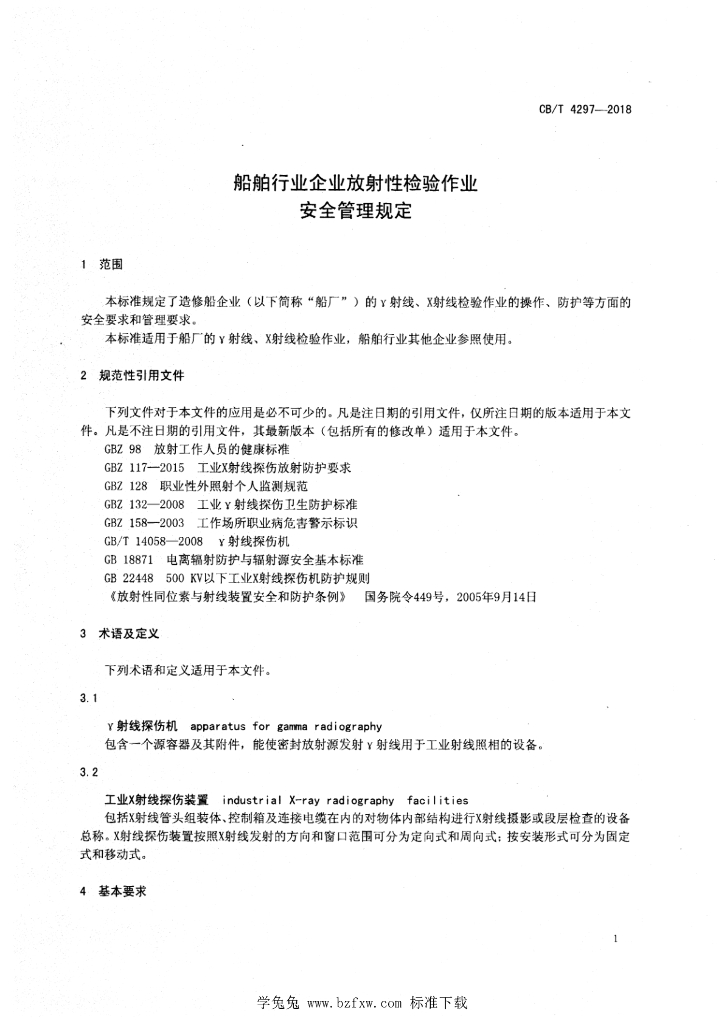 CB/T 4297—2018

船舶行业企业放射性检验作业
安全管理规定

1 范围

本标准规定了造修船企业（以下简称“船厂”）的γ射线、X射线检验作业的操作、防护等方面的安全要求和管理要求。

本标准适用于船厂的γ射线、X射线检验作业，船舶行业其他企业参照使用。

2 规范性引用文件

下列文件对于本文件的应用是必不可少的。凡是注日期的引用文件，仅所注日期的版本适用于本文件。凡是不注日期的引用文件，其最新版本（包括所有的修改单）适用于本文件。

GBZ 98 放射工作人员的健康标准

GBZ 117—2015 工业X射线探伤放射防护要求

GBZ 128 职业性外照射个人监测规范

GBZ 132—2008 工业γ射线探伤卫生防护标准

GBZ 158—2003 工作场所职业病危害警示标识

GB/T 14058—2008 γ射线探伤机

GB 18871 电离辐射防护与辐射源安全基本标准

GB 22448 500 KV以下工业X射线探伤机防护规则

《放射性同位素与射线装置安全和防护条例》 国务院令449号，2005年9月14日

3 术语及定义

下列术语和定义适用于本文件。

3.1

γ射线探伤机 apparatus for gamma radiography

包含一个源容器及其附件，能使密封放射源发射γ射线用于工业射线照相的设备。

3.2

工业X射线探伤装置 industrial X-ray radiography facilities

包括X射线管头组装体、控制箱及连接电缆在内的对物体内部结构进行X射线摄影或段层检查的设备总称。X射线探伤装置按照X射线发射的方向和窗口范围可分为定向式和周向式；按安装形式可分为固定式和移动式。

4 基本要求

1

学兔兔 www.bzfxw.com 标准下载